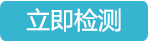 立即检测